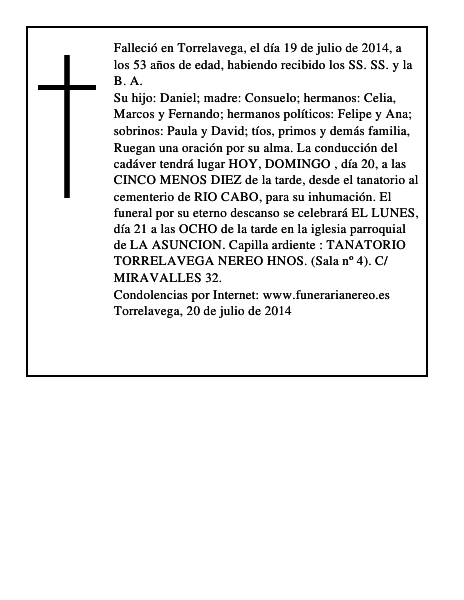 Falleció en Torrelavega, el día 19 de julio de 2014, a los 53 años de edad, habiendo recibido los SS. SS. y la B. A.

Su hijo: Daniel; madre: Consuelo; hermanos: Celia, Marcos y Fernando; hermanos políticos: Felipe y Ana; sobrinos: Paula y David; tíos, primos y demás familia, Ruegan una oración por su alma. La conducción del cadáver tendrá lugar HOY, DOMINGO , día 20, a las CINCO MENOS DIEZ de la tarde, desde el tanatorio al cementerio de RIO CABO, para su inhumación. El funeral por su eterno descanso se celebrará EL LUNES, día 21 a las OCHO de la tarde en la iglesia parroquial de LA ASUNCION. Capilla ardiente : TANATORIO TORRELAVEGA NEREO HNOS. (Sala nº 4). C/ MIRAVALLES 32.

Condolencias por Internet: www.funerarianereo.es
Torrelavega, 20 de julio de 2014